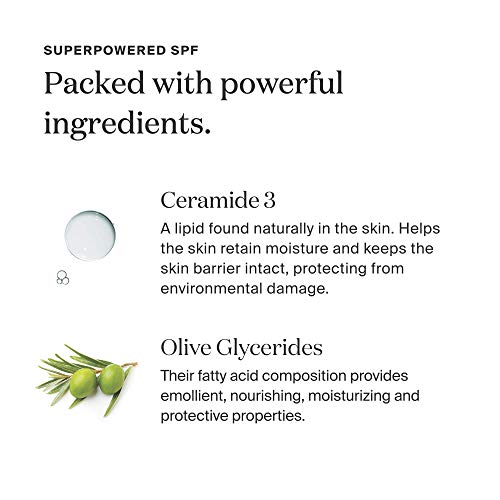 SUPERPOWERED SPF

Packed with powerful ingredients.

Ceramide 3

A lipid found naturally in the skin. Helps the skin retain moisture and keeps the skin barrier intact, protecting from environmental damage.

Olive Glycerides

Their fatty acid composition provides emollient, nourishing, moisturizing and protective properties.